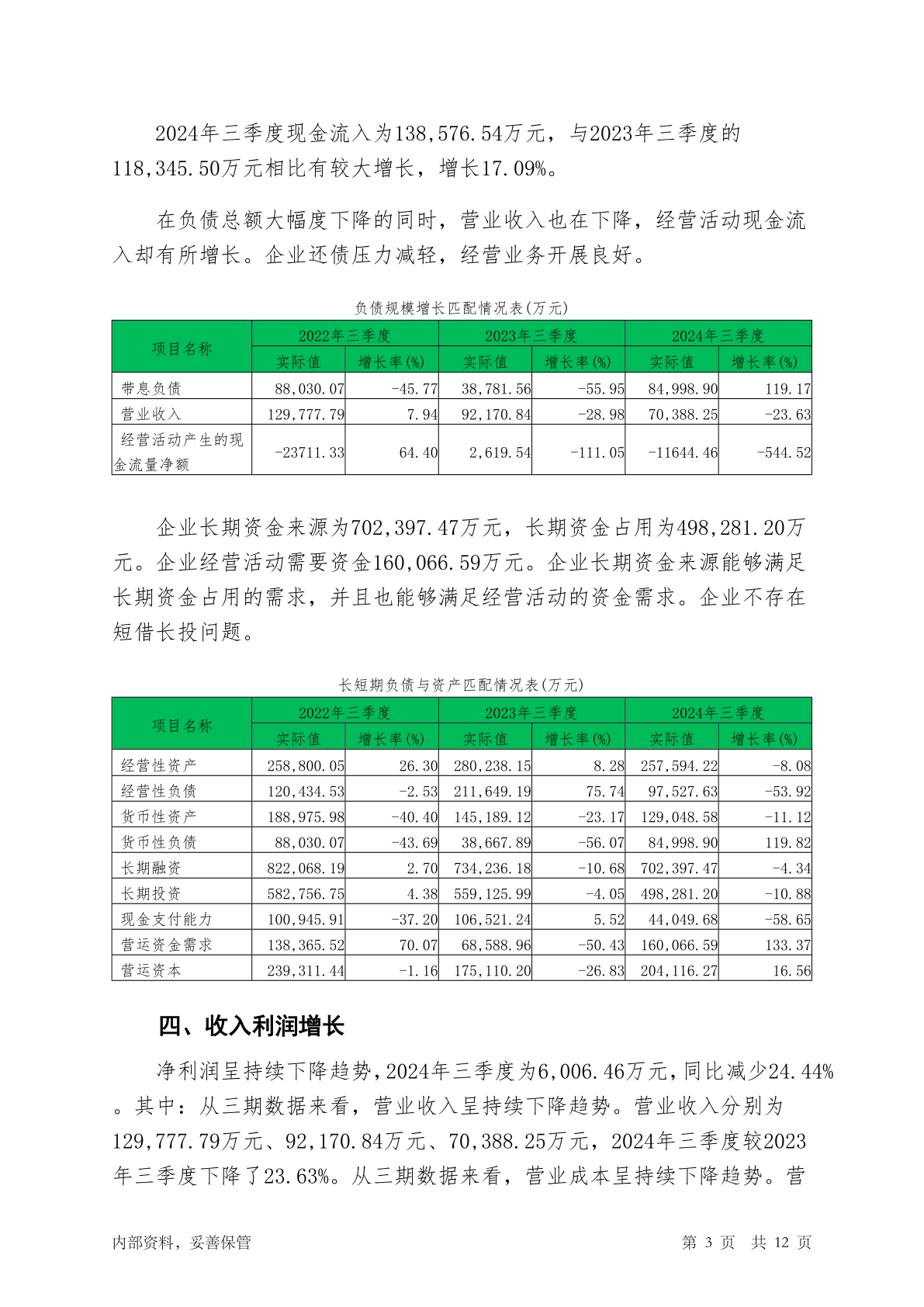 2024年三季度现金流入为138,576.54万元，与2023年三季度的118,345.50万元相比有较大增长，增长17.09%。

在负债总额大幅度下降的同时，营业收入也在下降，经营活动现金流入却有所增长。企业还债压力减轻，经营业务开展良好。

负债规模增长匹配情况表(万元)

| 项目名称 | 2022年三季度 实际值 | 2022年三季度 增长率(%) | 2023年三季度 实际值 | 2023年三季度 增长率(%) | 2024年三季度 实际值 | 2024年三季度 增长率(%) |
|---|---|---|---|---|---|---|
| 带息负债 | 88,030.07 | -45.77 | 38,781.56 | -55.95 | 84,998.90 | 119.17 |
| 营业收入 | 129,777.79 | 7.94 | 92,170.84 | -28.98 | 70,388.25 | -23.63 |
| 经营活动产生的现金流量净额 | -23711.33 | 64.40 | 2,619.54 | -111.05 | -11644.46 | -544.52 |

企业长期资金来源为702,397.47万元，长期资金占用为498,281.20万元。企业经营活动需要资金160,066.59万元。企业长期资金来源能够满足长期资金占用的需求，并且也能够满足经营活动的资金需求。企业不存在短借长投问题。

长短期负债与资产匹配情况表(万元)

| 项目名称 | 2022年三季度 实际值 | 2022年三季度 增长率(%) | 2023年三季度 实际值 | 2023年三季度 增长率(%) | 2024年三季度 实际值 | 2024年三季度 增长率(%) |
|---|---|---|---|---|---|---|
| 经营性资产 | 258,800.05 | 26.30 | 280,238.15 | 8.28 | 257,594.22 | -8.08 |
| 经营性负债 | 120,434.53 | -2.53 | 211,649.19 | 75.74 | 97,527.63 | -53.92 |
| 货币性资产 | 188,975.98 | -40.40 | 145,189.12 | -23.17 | 129,048.58 | -11.12 |
| 货币性负债 | 88,030.07 | -43.69 | 38,667.89 | -56.07 | 84,998.90 | 119.82 |
| 长期融资 | 822,068.19 | 2.70 | 734,236.18 | -10.68 | 702,397.47 | -4.34 |
| 长期投资 | 582,756.75 | 4.38 | 559,125.99 | -4.05 | 498,281.20 | -10.88 |
| 现金支付能力 | 100,945.91 | -37.20 | 106,521.24 | 5.52 | 44,049.68 | -58.65 |
| 营运资金需求 | 138,365.52 | 70.07 | 68,588.96 | -50.43 | 160,066.59 | 133.37 |
| 营运资本 | 239,311.44 | -1.16 | 175,110.20 | -26.83 | 204,116.27 | 16.56 |

四、收入利润增长

净利润呈持续下降趋势，2024年三季度为6,006.46万元，同比减少24.44%。其中：从三期数据来看，营业收入呈持续下降趋势。营业收入分别为129,777.79万元、92,170.84万元、70,388.25万元，2024年三季度较2023年三季度下降了23.63%。从三期数据来看，营业成本呈持续下降趋势。营

内部资料，妥善保管 第 3 页 共 12 页